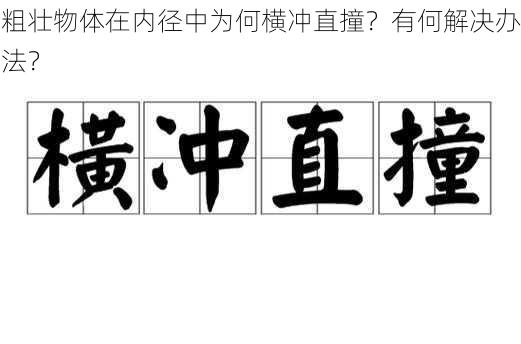 粗壮物体在内径中为何横冲直撞？有何解决办法？

横冲直撞